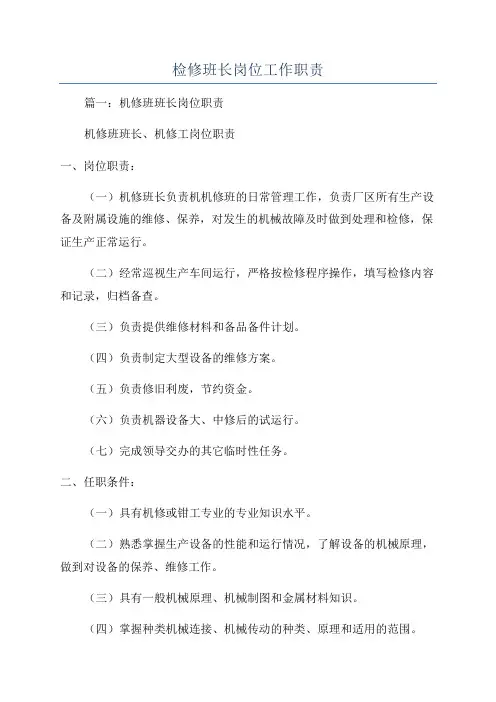 检修班长岗位工作职责

篇一：机修班班长岗位职责

机修班班长、机修工岗位职责

一、岗位职责：

（一）机修班长负责机机修班的日常管理工作，负责厂区所有生产设备及附属设施的维修、保养，对发生的机械故障及时做到处理和检修，保证生产正常运行。

（二）经常巡视生产车间运行，严格按检修程序操作，填写检修内容和记录，归档备查。

（三）负责提供维修材料和备品备件计划。

（四）负责制定大型设备的维修方案。

（五）负责修旧利废，节约资金。

（六）负责机器设备大、中修后的试运行。

（七）完成领导交办的其它临时性任务。

二、任职条件：

（一）具有机修或钳工专业的专业知识水平。

（二）熟悉掌握生产设备的性能和运行情况，了解设备的机械原理，做到对设备的保养、维修工作。

（三）具有一般机械原理、机械制图和金属材料知识。

（四）掌握种类机械连接、机械传动的种类、原理和适用的范围。